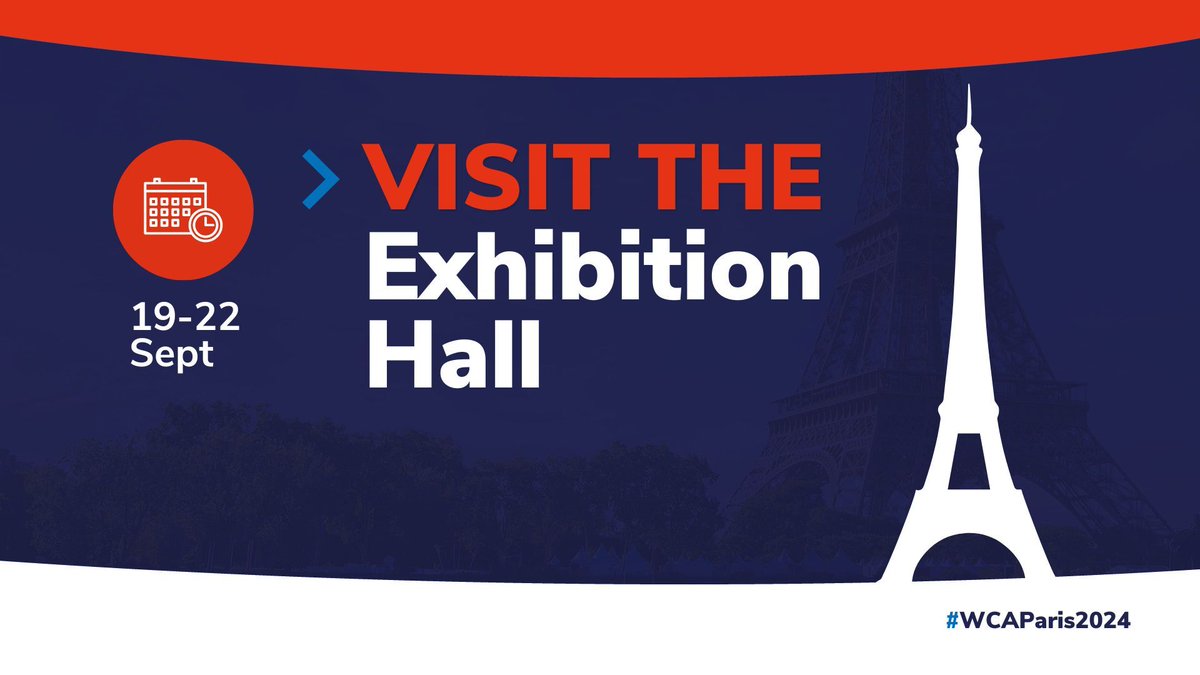 19-22
Sept

VISIT THE
Exhibition
Hall

#WCAParis2024